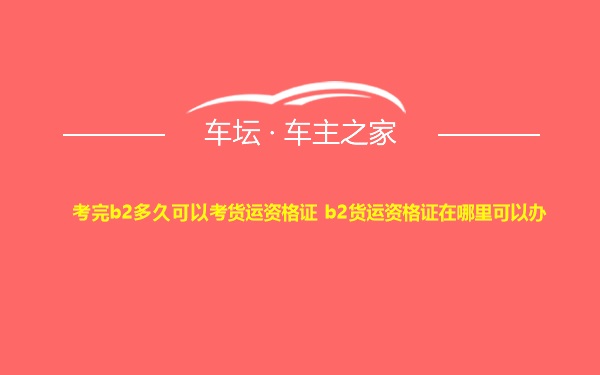 车坛 · 车主之家

考完b2多久可以考货运资格证 b2货运资格证在哪里可以办